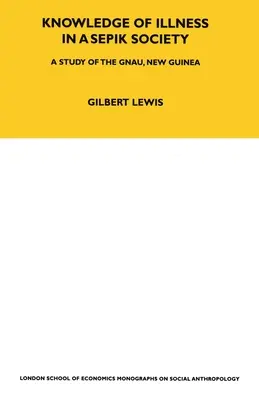 KNOWLEDGE OF ILLNESS IN A SEPIK SOCIETY

A STUDY OF THE GNAU, NEW GUINEA

GILBERT LEWIS

LONDON SCHOOL OF ECONOMICS MONOGRAPHS ON SOCIAL ANTHROPOLOGY